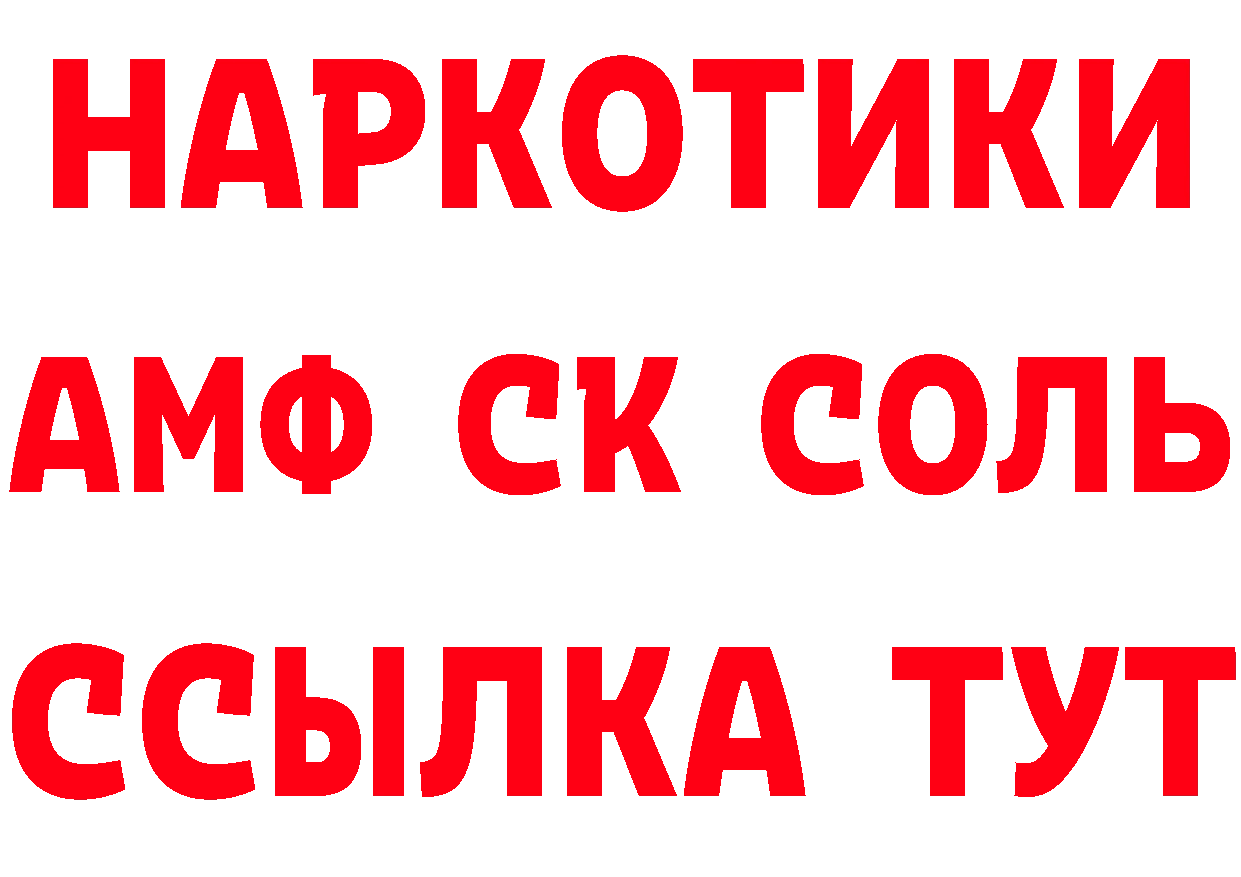 НАРКОТИКИ

АМФ СК СОЛЬ

ССЫЛКА ТУТ